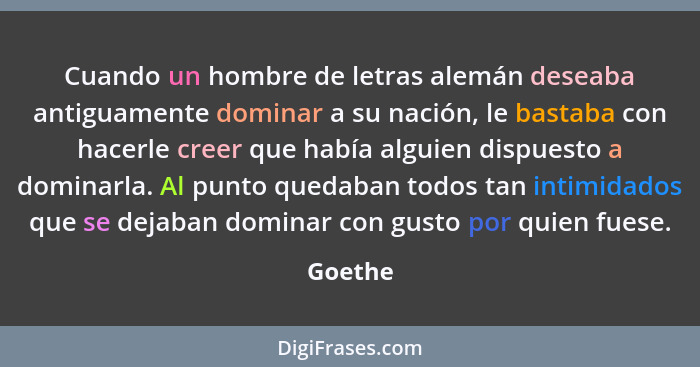 Cuando un hombre de letras alemán deseaba antiguamente dominar a su nación, le bastaba con hacerle creer que había alguien dispuesto a dominarla. Al punto quedaban todos tan intimidados que se dejaban dominar con gusto por quien fuese.

Goethe

DigiFrases.com